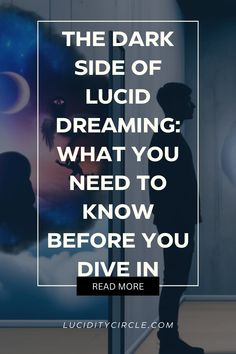 THE DARK SIDE OF LUCID DREAMING: WHAT YOU NEED TO KNOW BEFORE YOU DIVE IN

READ MORE

LUCIDITYCIRCLE.COM